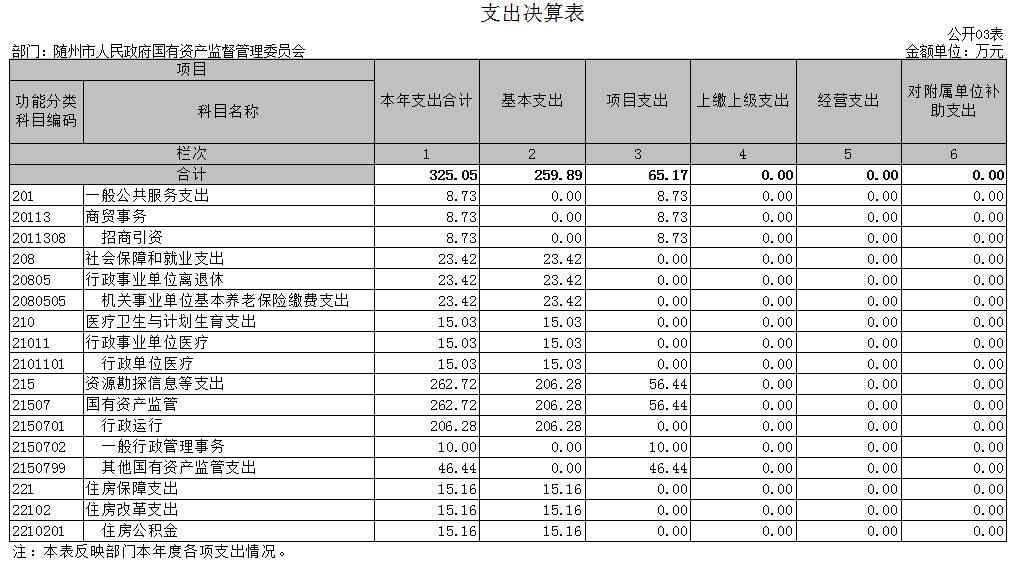 支出决算表

公开03表

部门：随州市人民政府国有资产监督管理委员会

金额单位：万元

| 项目 | | 本年支出合计 | 基本支出 | 项目支出 | 上缴上级支出 | 经营支出 | 对附属单位补助支出 |
|---|---|---|---|---|---|---|---|
| 功能分类科目编码 | 科目名称 | | | | | | |
| 栏次 | | 1 | 2 | 3 | 4 | 5 | 6 |
| 合计 | | 325.05 | 259.89 | 65.17 | 0.00 | 0.00 | 0.00 |
| 201 | 一般公共服务支出 | 8.73 | 0.00 | 8.73 | 0.00 | 0.00 | 0.00 |
| 20113 | 商贸事务 | 8.73 | 0.00 | 8.73 | 0.00 | 0.00 | 0.00 |
| 2011308 | 招商引资 | 8.73 | 0.00 | 8.73 | 0.00 | 0.00 | 0.00 |
| 208 | 社会保障和就业支出 | 23.42 | 23.42 | 0.00 | 0.00 | 0.00 | 0.00 |
| 20805 | 行政事业单位离退休 | 23.42 | 23.42 | 0.00 | 0.00 | 0.00 | 0.00 |
| 2080505 | 机关事业单位基本养老保险缴费支出 | 23.42 | 23.42 | 0.00 | 0.00 | 0.00 | 0.00 |
| 210 | 医疗卫生与计划生育支出 | 15.03 | 15.03 | 0.00 | 0.00 | 0.00 | 0.00 |
| 21011 | 行政事业单位医疗 | 15.03 | 15.03 | 0.00 | 0.00 | 0.00 | 0.00 |
| 2101101 | 行政单位医疗 | 15.03 | 15.03 | 0.00 | 0.00 | 0.00 | 0.00 |
| 215 | 资源勘探信息等支出 | 262.72 | 206.28 | 56.44 | 0.00 | 0.00 | 0.00 |
| 21507 | 国有资产监管 | 262.72 | 206.28 | 56.44 | 0.00 | 0.00 | 0.00 |
| 2150701 | 行政运行 | 206.28 | 206.28 | 0.00 | 0.00 | 0.00 | 0.00 |
| 2150702 | 一般行政管理事务 | 10.00 | 0.00 | 10.00 | 0.00 | 0.00 | 0.00 |
| 2150799 | 其他国有资产监管支出 | 46.44 | 0.00 | 46.44 | 0.00 | 0.00 | 0.00 |
| 221 | 住房保障支出 | 15.16 | 15.16 | 0.00 | 0.00 | 0.00 | 0.00 |
| 22102 | 住房改革支出 | 15.16 | 15.16 | 0.00 | 0.00 | 0.00 | 0.00 |
| 2210201 | 住房公积金 | 15.16 | 15.16 | 0.00 | 0.00 | 0.00 | 0.00 |

注：本表反映部门本年度各项支出情况。